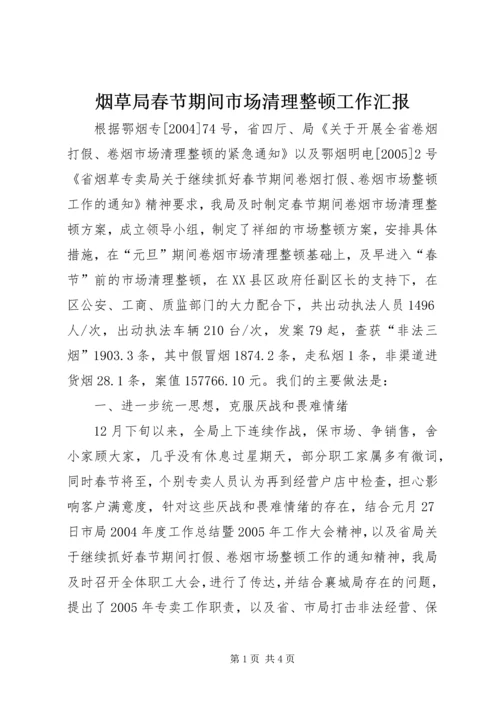 烟草局春节期间市场清理整顿工作汇报

根据鄂烟专[2004]74号，省四厅、局《关于开展全省卷烟打假、卷烟市场清理整顿的紧急通知》以及鄂烟明电[2005]2号《省烟草专卖局关于继续抓好春节期间卷烟打假、卷烟市场整顿工作的通知》精神要求，我局及时制定春节期间卷烟市场清理整顿方案，成立领导小组，制定了祥细的市场整顿方案，安排具体措施，在“元旦”期间卷烟市场清理整顿基础上，及早进入“春节”前的市场清理整顿，在XX县区政府任副区长的支持下，在区公安、工商、质监部门的大力配合下，共出动执法人员1496人/次，出动执法车辆210台/次，发案79起，查获“非法三烟”1903.3条，其中假冒烟1874.2条，走私烟1条，非渠道进货烟28.1条，案值157766.10元。我们的主要做法是：

一、进一步统一思想，克服厌战和畏难情绪

12月下旬以来，全局上下连续作战，保市场、争销售，舍小家顾大家，几乎没有休息过星期天，部分职工家属多有微词，同时春节将至，个别专卖人员认为再到经营户店中检查，担心影响客户满意度，针对这些厌战和畏难情绪的存在，结合元月27日市局2004年度工作总结暨2005年工作大会精神，以及省局关于继续抓好春节期间打假、卷烟市场整顿工作的通知精神，我局及时召开全体职工大会，进行了传达，并结合襄城局存在的问题，提出了2005年专卖工作职责，以及省、市局打击非法经营、保

第1页 共4页